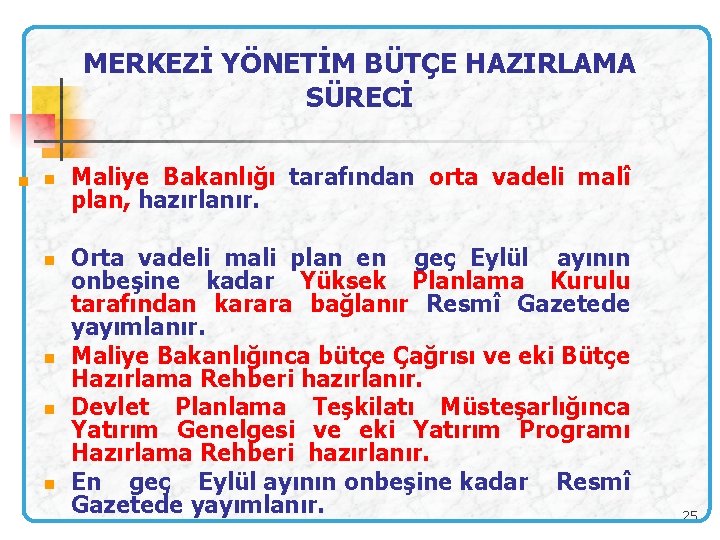 MERKEZİ YÖNETİM BÜTÇE HAZIRLAMA SÜRECİ

Maliye Bakanlığı tarafından orta vadeli malî plan, hazırlanır.

Orta vadeli mali plan en geç Eylül ayının onbeşine kadar Yüksek Planlama Kurulu tarafından karara bağlanır Resmî Gazetede yayımlanır.

Maliye Bakanlığınca bütçe Çağrısı ve eki Bütçe Hazırlama Rehberi hazırlanır.

Devlet Planlama Teşkilatı Müsteşarlığınca Yatırım Genelgesi ve eki Yatırım Programı Hazırlama Rehberi hazırlanır.

En geç Eylül ayının onbeşine kadar Resmî Gazetede yayımlanır.

25